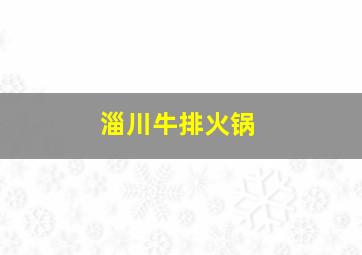 淄川牛排火锅